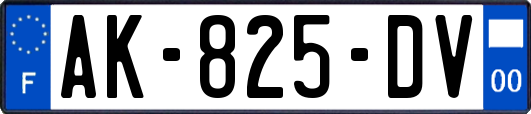 F

AK-825-DV

00